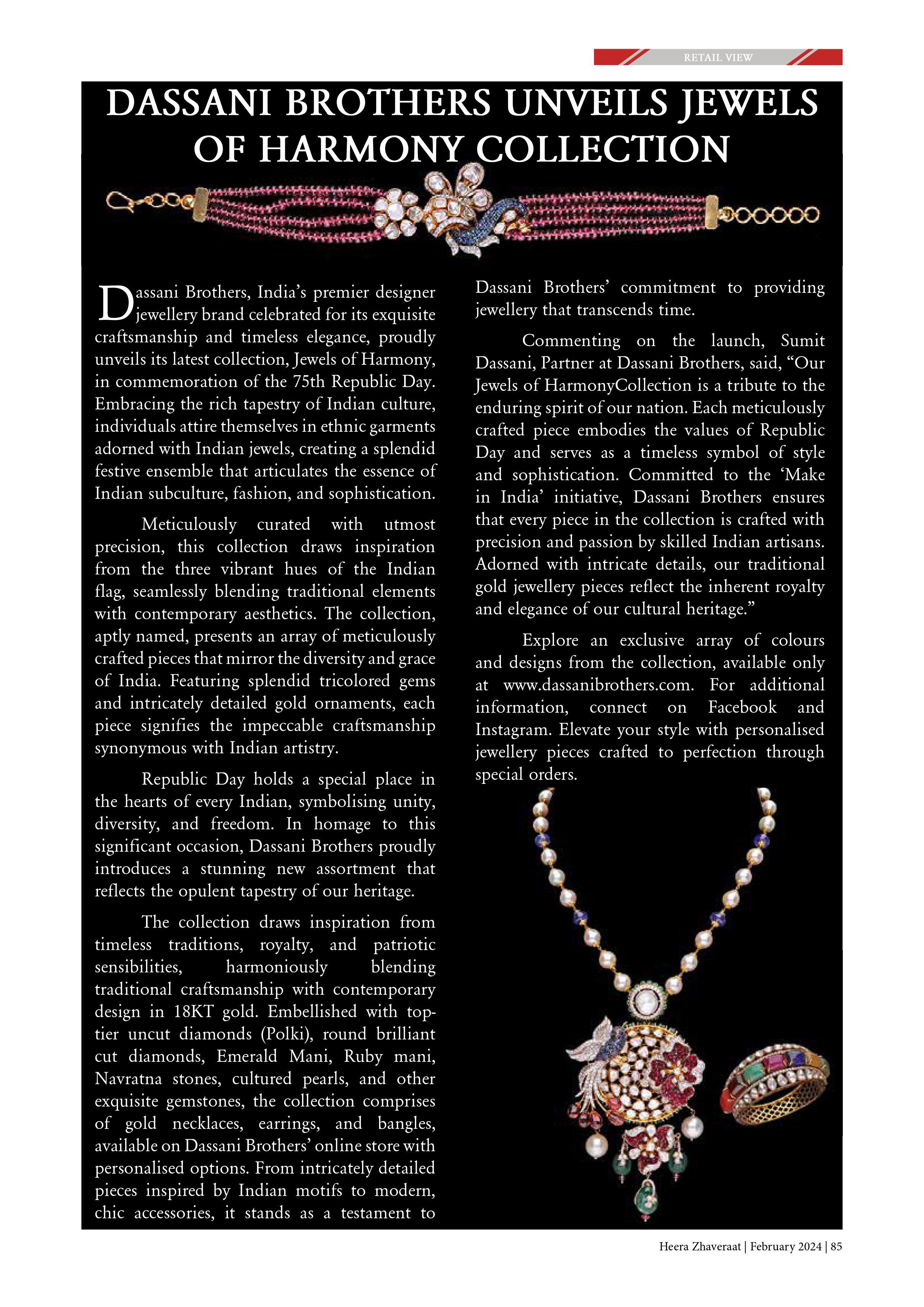 RETAIL VIEW

DASSANI BROTHERS UNVEILS JEWELS OF HARMONY COLLECTION

Dassani Brothers, India's premier designer jewellery brand celebrated for its exquisite craftsmanship and timeless elegance, proudly unveils its latest collection, Jewels of Harmony, in commemoration of the 75th Republic Day. Embracing the rich tapestry of Indian culture, individuals attire themselves in ethnic garments adorned with Indian jewels, creating a splendid festive ensemble that articulates the essence of Indian subculture, fashion, and sophistication.

Meticulously curated with utmost precision, this collection draws inspiration from the three vibrant hues of the Indian flag, seamlessly blending traditional elements with contemporary aesthetics. The collection, aptly named, presents an array of meticulously crafted pieces that mirror the diversity and grace of India. Featuring splendid tricolored gems and intricately detailed gold ornaments, each piece signifies the impeccable craftsmanship synonymous with Indian artistry.

Republic Day holds a special place in the hearts of every Indian, symbolising unity, diversity, and freedom. In homage to this significant occasion, Dassani Brothers proudly introduces a stunning new assortment that reflects the opulent tapestry of our heritage.

The collection draws inspiration from timeless traditions, royalty, and patriotic sensibilities, harmoniously blending traditional craftsmanship with contemporary design in 18KT gold. Embellished with top-tier uncut diamonds (Polki), round brilliant cut diamonds, Emerald Mani, Ruby mani, Navratna stones, cultured pearls, and other exquisite gemstones, the collection comprises of gold necklaces, earrings, and bangles, available on Dassani Brothers' online store with personalised options. From intricately detailed pieces inspired by Indian motifs to modern, chic accessories, it stands as a testament to Dassani Brothers' commitment to providing jewellery that transcends time.

Commenting on the launch, Sumit Dassani, Partner at Dassani Brothers, said, "Our Jewels of HarmonyCollection is a tribute to the enduring spirit of our nation. Each meticulously crafted piece embodies the values of Republic Day and serves as a timeless symbol of style and sophistication. Committed to the 'Make in India' initiative, Dassani Brothers ensures that every piece in the collection is crafted with precision and passion by skilled Indian artisans. Adorned with intricate details, our traditional gold jewellery pieces reflect the inherent royalty and elegance of our cultural heritage."

Explore an exclusive array of colours and designs from the collection, available only at www.dassanibrothers.com. For additional information, connect on Facebook and Instagram. Elevate your style with personalised jewellery pieces crafted to perfection through special orders.

Heera Zhaveraat | February 2024 | 85